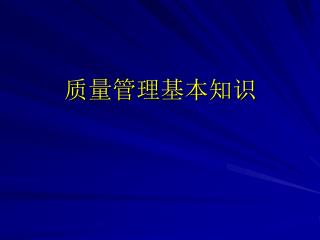 质量管理基本知识